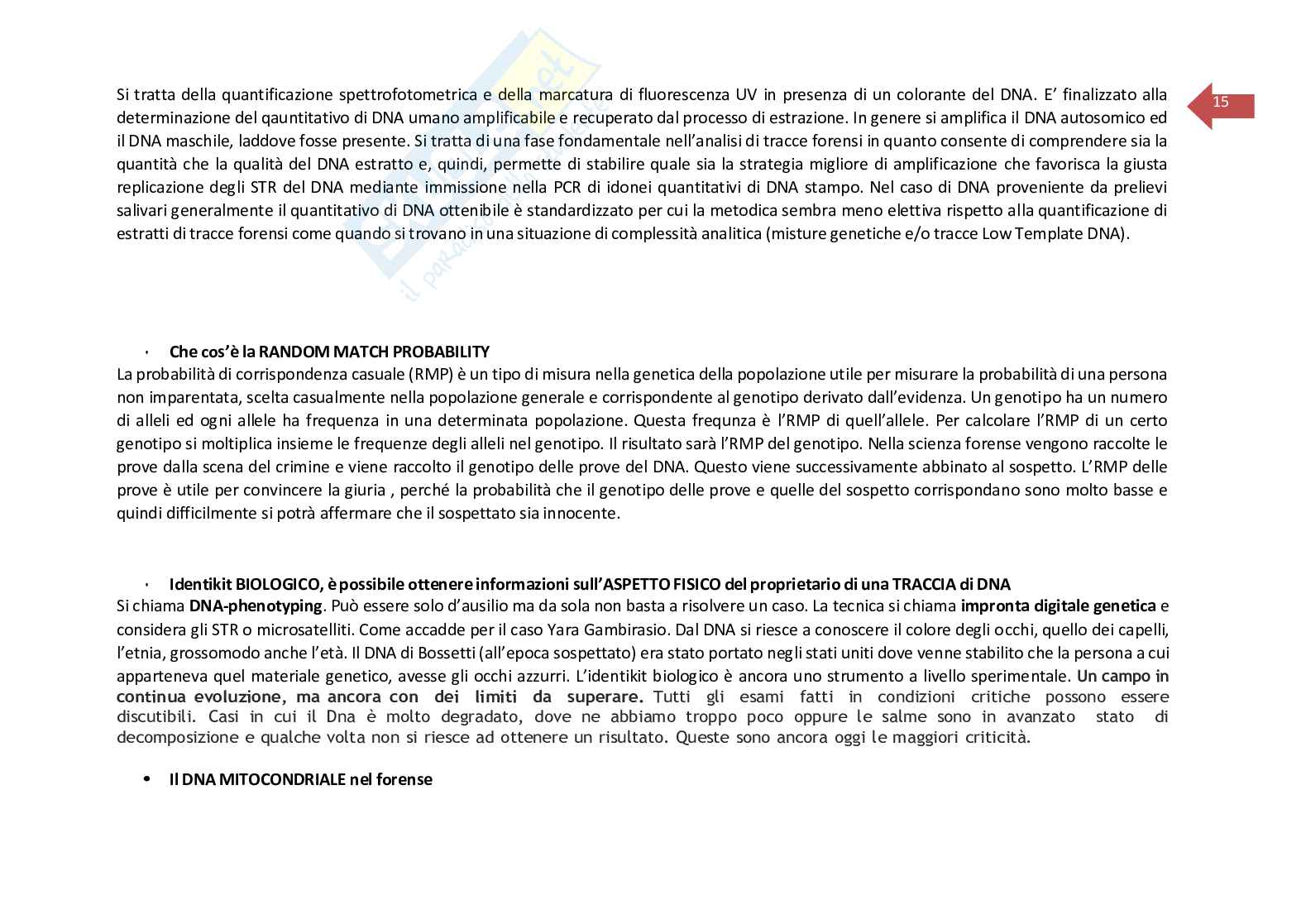 15

Si tratta della quantificazione spettrofotometrica e della marcatura di fluorescenza UV in presenza di un colorante del DNA. E' finalizzato alla determinazione del qauntitativo di DNA umano amplificabile e recuperato dal processo di estrazione. In genere si amplifica il DNA autosomico ed il DNA maschile, laddove fosse presente. Si tratta di una fase fondamentale nell'analisi di tracce forensi in quanto consente di comprendere sia la quantità che la qualità del DNA estratto e, quindi, permette di stabilire quale sia la strategia migliore di amplificazione che favorisca la giusta replicazione degli STR del DNA mediante immissione nella PCR di idonei quantitativi di DNA stampo. Nel caso di DNA proveniente da prelievi salivari generalmente il quantitativo di DNA ottenibile è standardizzato per cui la metodica sembra meno elettiva rispetto alla quantificazione di estratti di tracce forensi come quando si trovano in una situazione di complessità analitica (misture genetiche e/o tracce Low Template DNA).

· Che cos'è la RANDOM MATCH PROBABILITY
La probabilità di corrispondenza casuale (RMP) è un tipo di misura nella genetica della popolazione utile per misurare la probabilità di una persona non imparentata, scelta casualmente nella popolazione generale e corrispondente al genotipo derivato dall'evidenza. Un genotipo ha un numero di alleli ed ogni allele ha frequenza in una determinata popolazione. Questa frequnza è l'RMP di quell'allele. Per calcolare l'RMP di un certo genotipo si moltiplica insieme le frequenze degli alleli nel genotipo. Il risultato sarà l'RMP del genotipo. Nella scienza forense vengono raccolte le prove dalla scena del crimine e viene raccolto il genotipo delle prove del DNA. Questo viene successivamente abbinato al sospetto. L'RMP delle prove è utile per convincere la giuria , perché la probabilità che il genotipo delle prove e quelle del sospetto corrispondano sono molto basse e quindi difficilmente si potrà affermare che il sospettato sia innocente.

· Identikit BIOLOGICO, è possibile ottenere informazioni sull'ASPETTO FISICO del proprietario di una TRACCIA di DNA
Si chiama DNA-phenotyping. Può essere solo d'ausilio ma da sola non basta a risolvere un caso. La tecnica si chiama impronta digitale genetica e considera gli STR o microsatelliti. Come accadde per il caso Yara Gambirasio. Dal DNA si riesce a conoscere il colore degli occhi, quello dei capelli, l'etnia, grossomodo anche l'età. Il DNA di Bossetti (all'epoca sospettato) era stato portato negli stati uniti dove venne stabilito che la persona a cui apparteneva quel materiale genetico, avesse gli occhi azzurri. L'identikit biologico è ancora uno strumento a livello sperimentale. Un campo in continua evoluzione, ma ancora con dei limiti da superare. Tutti gli esami fatti in condizioni critiche possono essere discutibili. Casi in cui il Dna è molto degradato, dove ne abbiamo troppo poco oppure le salme sono in avanzato stato di decomposizione e qualche volta non si riesce ad ottenere un risultato. Queste sono ancora oggi le maggiori criticità.

• Il DNA MITOCONDRIALE nel forense